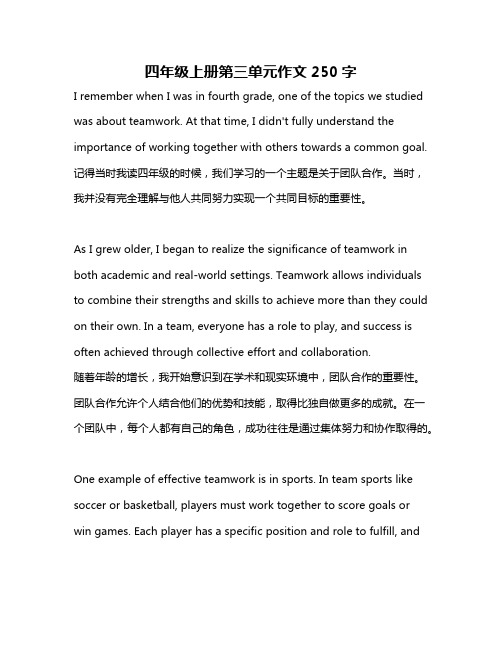 四年级上册第三单元作文 250 字

I remember when I was in fourth grade, one of the topics we studied was about teamwork. At that time, I didn't fully understand the importance of working together with others towards a common goal.
记得当时我读四年级的时候，我们学习的一个主题是关于团队合作。当时，我并没有完全理解与他人共同努力实现一个共同目标的重要性。

As I grew older, I began to realize the significance of teamwork in both academic and real-world settings. Teamwork allows individuals to combine their strengths and skills to achieve more than they could on their own. In a team, everyone has a role to play, and success is often achieved through collective effort and collaboration.
随着年龄的增长，我开始意识到在学术和现实环境中，团队合作的重要性。团队合作允许个人结合他们的优势和技能，取得比独自做更多的成就。在一个团队中，每个人都有自己的角色，成功往往是通过集体努力和协作取得的。

One example of effective teamwork is in sports. In team sports like soccer or basketball, players must work together to score goals or win games. Each player has a specific position and role to fulfill, and